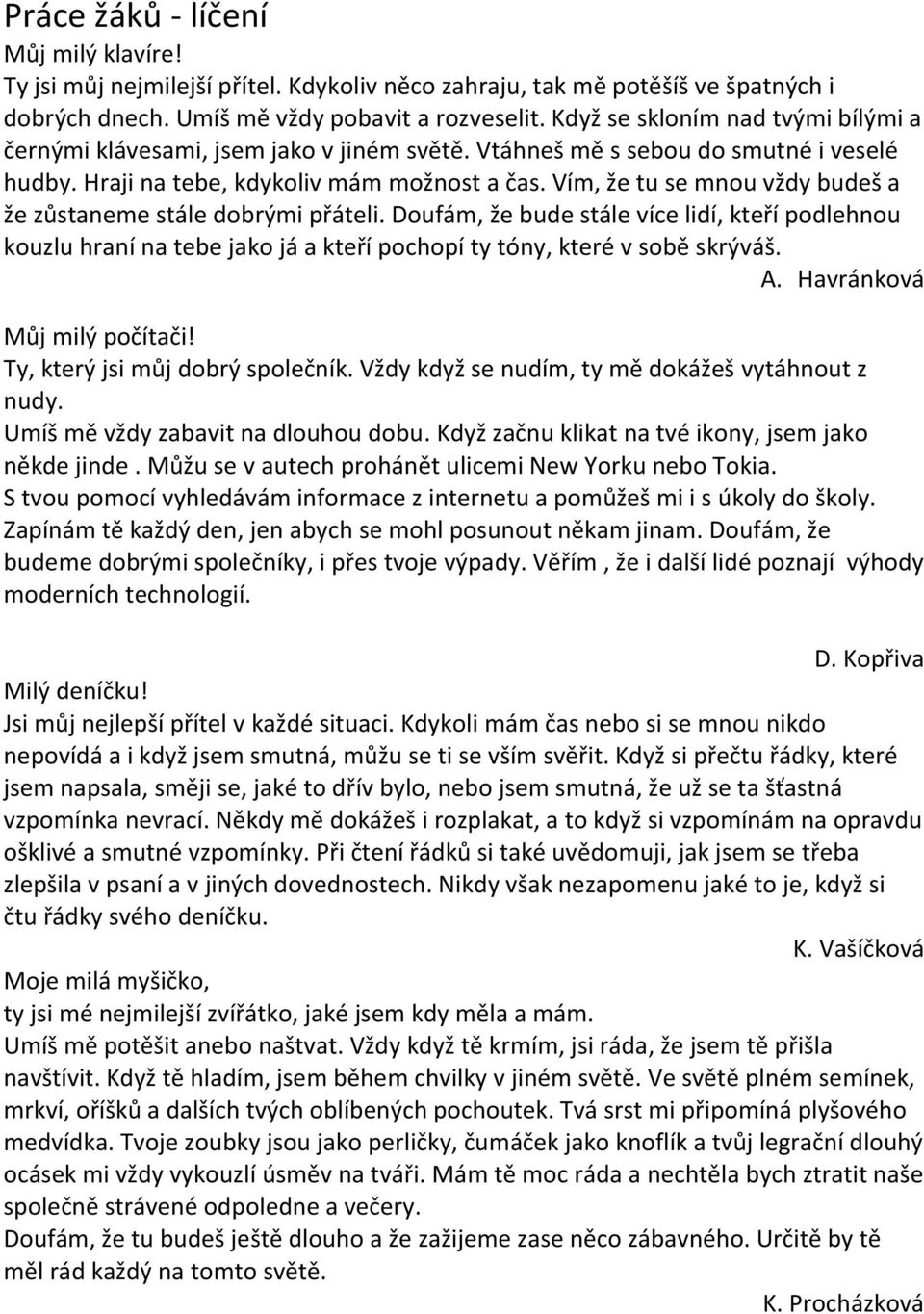 Práce žáků - líčení

Můj milý klavíre!
Ty jsi můj nejmilejší přítel. Kdykoliv něco zahraju, tak mě potěšíš ve špatných i dobrých dnech. Umíš mě vždy pobavit a rozveselit. Když se skloním nad tvými bílými a černými klávesami, jsem jako v jiném světě. Vtáhneš mě s sebou do smutné i veselé hudby. Hraji na tebe, kdykoliv mám možnost a čas. Vím, že tu se mnou vždy budeš a že zůstaneme stále dobrými přáteli. Doufám, že bude stále více lidí, kteří podlehnou kouzlu hraní na tebe jako já a kteří pochopí ty tóny, které v sobě skrýváš.

A. Havránková

Můj milý počítači!
Ty, který jsi můj dobrý společník. Vždy když se nudím, ty mě dokážeš vytáhnout z nudy.
Umíš mě vždy zabavit na dlouhou dobu. Když začnu klikat na tvé ikony, jsem jako někde jinde . Můžu se v autech prohánět ulicemi New Yorku nebo Tokia.
S tvou pomocí vyhledávám informace z internetu a pomůžeš mi i s úkoly do školy.
Zapínám tě každý den, jen abych se mohl posunout někam jinam. Doufám, že budeme dobrými společníky, i přes tvoje výpady. Věřím , že i další lidé poznají výhody moderních technologií.

D. Kopřiva

Milý deníčku!
Jsi můj nejlepší přítel v každé situaci. Kdykoli mám čas nebo si se mnou nikdo nepovídá a i když jsem smutná, můžu se ti se vším svěřit. Když si přečtu řádky, které jsem napsala, směji se, jaké to dřív bylo, nebo jsem smutná, že už se ta šťastná vzpomínka nevrací. Někdy mě dokážeš i rozplakat, a to když si vzpomínám na opravdu ošklivé a smutné vzpomínky. Při čtení řádků si také uvědomuji, jak jsem se třeba zlepšila v psaní a v jiných dovednostech. Nikdy však nezapomenu jaké to je, když si čtu řádky svého deníčku.

K. Vašíčková

Moje milá myšičko,
ty jsi mé nejmilejší zvířátko, jaké jsem kdy měla a mám.
Umíš mě potěšit anebo naštvat. Vždy když tě krmím, jsi ráda, že jsem tě přišla navštívit. Když tě hladím, jsem během chvilky v jiném světě. Ve světě plném semínek, mrkví, oříšků a dalších tvých oblíbených pochoutek. Tvá srst mi připomíná plyšového medvídka. Tvoje zoubky jsou jako perličky, čumáček jako knoflík a tvůj legrační dlouhý ocásek mi vždy vykouzlí úsměv na tváři. Mám tě moc ráda a nechtěla bych ztratit naše společně strávené odpoledne a večery.
Doufám, že tu budeš ještě dlouho a že zažijeme zase něco zábavného. Určitě by tě měl rád každý na tomto světě.

K. Procházková